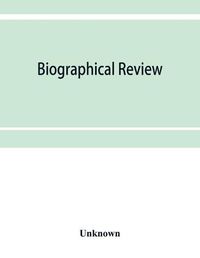 Biographical Review

Unknown